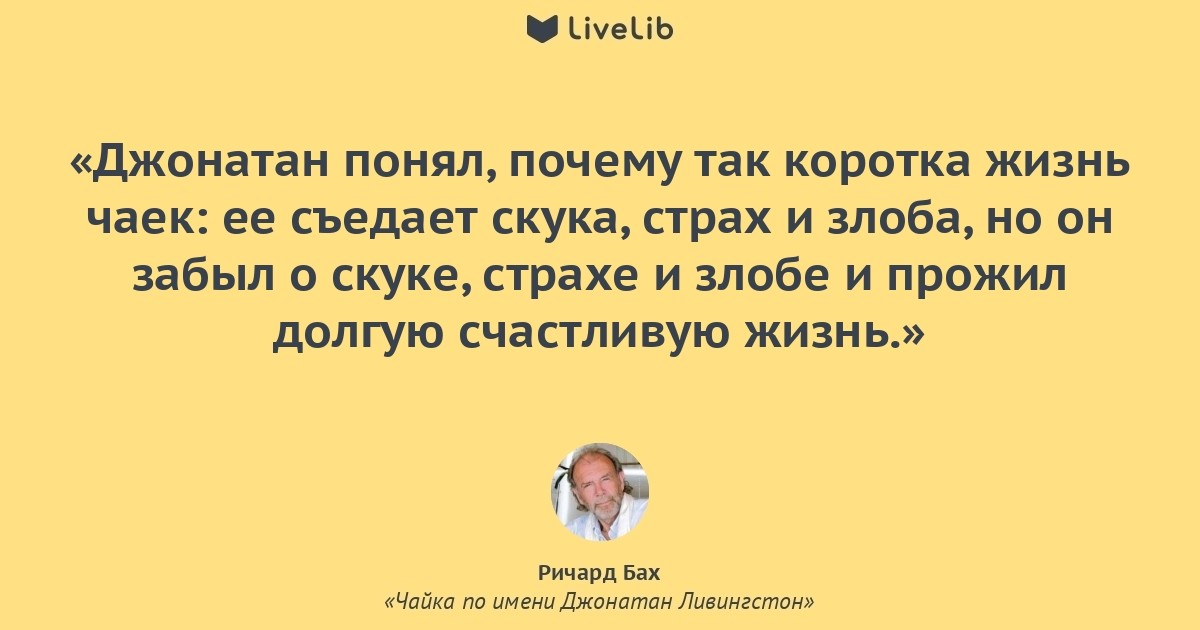 LiveLib

«Джонатан понял, почему так коротка жизнь чаек: ее съедает скука, страх и злоба, но он забыл о скуке, страхе и злобе и прожил долгую счастливую жизнь.»

Ричард Бах
«Чайка по имени Джонатан Ливингстон»